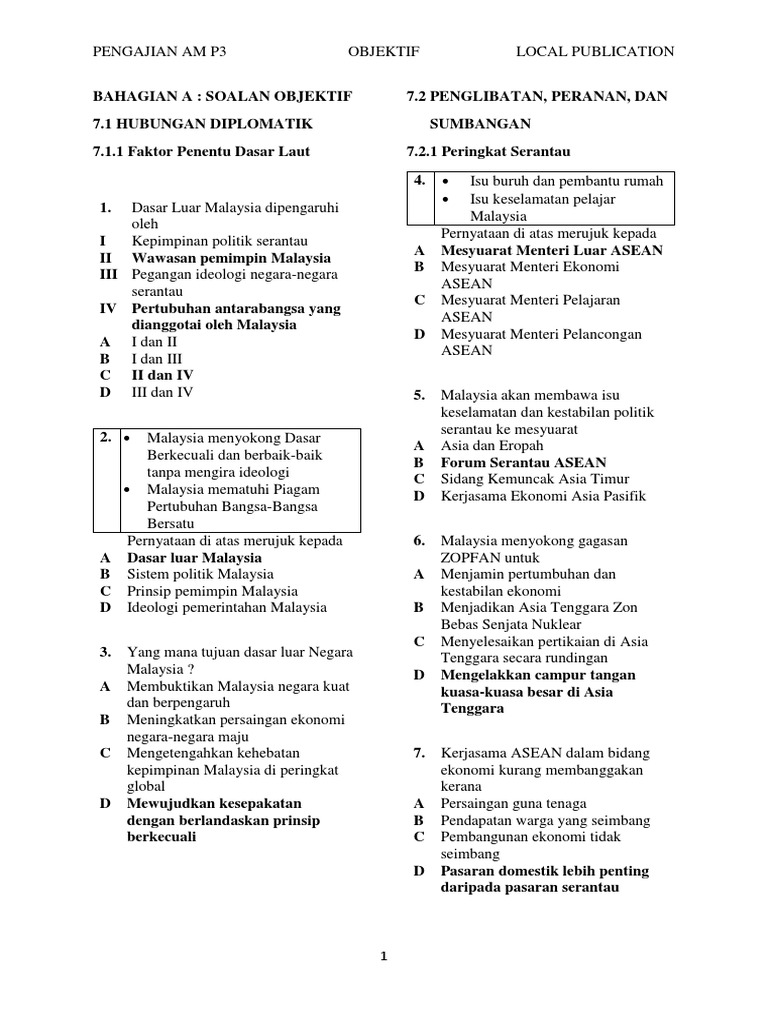 PENGAJIAN AM P3 OBJEKTIF LOCAL PUBLICATION

BAHAGIAN A : SOALAN OBJEKTIF

7.1 HUBUNGAN DIPLOMATIK

7.1.1 Faktor Penentu Dasar Laut

1. Dasar Luar Malaysia dipengaruhi oleh
I Kepimpinan politik serantau
II Wawasan pemimpin Malaysia
III Pegangan ideologi negara-negara serantau
IV Pertubuhan antarabangsa yang dianggotai oleh Malaysia
A I dan II
B I dan III
C II dan IV
D III dan IV

2. • Malaysia menyokong Dasar Berkecuali dan berbaik-baik tanpa mengira ideologi
• Malaysia mematuhi Piagam Pertubuhan Bangsa-Bangsa Bersatu
Pernyataan di atas merujuk kepada
A Dasar luar Malaysia
B Sistem politik Malaysia
C Prinsip pemimpin Malaysia
D Ideologi pemerintahan Malaysia

3. Yang mana tujuan dasar luar Negara Malaysia ?
A Membuktikan Malaysia negara kuat dan berpengaruh
B Meningkatkan persaingan ekonomi negara-negara maju
C Mengetengahkan kehebatan kepimpinan Malaysia di peringkat global
D Mewujudkan kesepakatan dengan berlandaskan prinsip berkecuali

7.2 PENGLIBATAN, PERANAN, DAN SUMBANGAN

7.2.1 Peringkat Serantau

4. • Isu buruh dan pembantu rumah
• Isu keselamatan pelajar Malaysia
Pernyataan di atas merujuk kepada
A Mesyuarat Menteri Luar ASEAN
B Mesyuarat Menteri Ekonomi ASEAN
C Mesyuarat Menteri Pelajaran ASEAN
D Mesyuarat Menteri Pelancongan ASEAN

5. Malaysia akan membawa isu keselamatan dan kestabilan politik serantau ke mesyuarat
A Asia dan Eropah
B Forum Serantau ASEAN
C Sidang Kemuncak Asia Timur
D Kerjasama Ekonomi Asia Pasifik

6. Malaysia menyokong gagasan ZOPFAN untuk
A Menjamin pertumbuhan dan kestabilan ekonomi
B Menjadikan Asia Tenggara Zon Bebas Senjata Nuklear
C Menyelesaikan pertikaian di Asia Tenggara secara rundingan
D Mengelakkan campur tangan kuasa-kuasa besar di Asia Tenggara

7. Kerjasama ASEAN dalam bidang ekonomi kurang membanggakan kerana
A Persaingan guna tenaga
B Pendapatan warga yang seimbang
C Pembangunan ekonomi tidak seimbang
D Pasaran domestik lebih penting daripada pasaran serantau

1